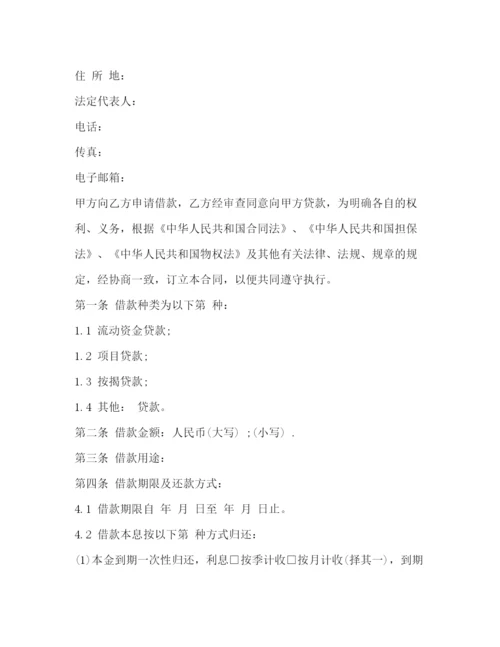 住 所 地：

法定代表人：

电话：

传真：

电子邮箱：

甲方向乙方申请借款，乙方经审查同意向甲方贷款，为明确各自的权利、义务，根据《中华人民共和国合同法》、《中华人民共和国担保法》、《中华人民共和国物权法》及其他有关法律、法规、规章的规定，经协商一致，订立本合同，以便共同遵守执行。

第一条 借款种类为以下第 种：

1.1 流动资金贷款；

1.2 项目贷款；

1.3 按揭贷款；

1.4 其他： 贷款。

第二条 借款金额：人民币(大写) ；(小写) .

第三条 借款用途：

第四条 借款期限及还款方式：

4.1 借款期限自 年 月 日至 年 月 日止。

4.2 借款本息按以下第 种方式归还：

(1)本金到期一次性归还，利息□按季计收□按月计收(择其一)，到期